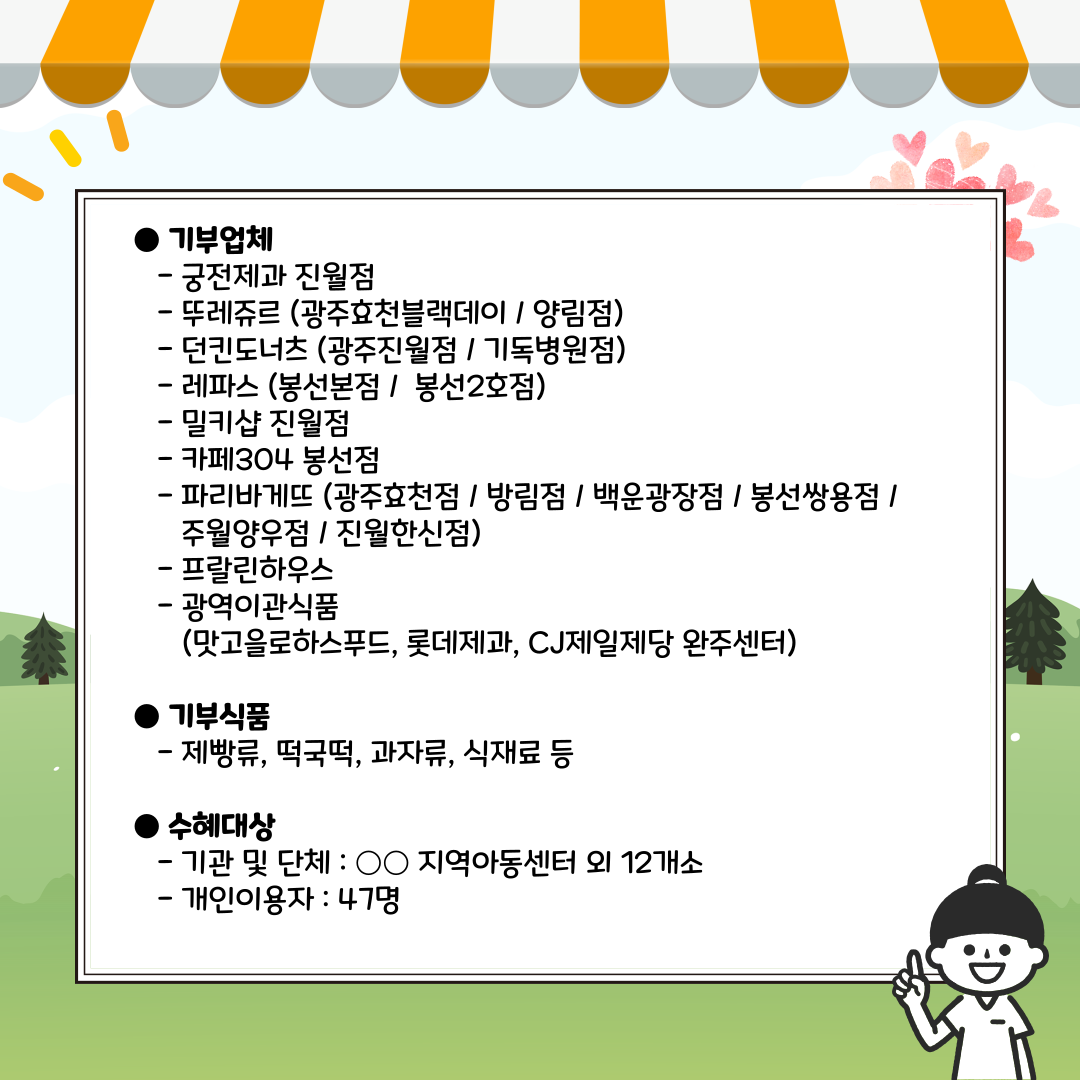 ● 기부업체
- 궁전제과 진월점
- 뚜레쥬르 (광주효천블랙데이 / 양림점)
- 던킨도너츠 (광주진월점 / 기독병원점)
- 레파스 (봉선본점 / 봉선2호점)
- 밀키샵 진월점
- 카페304 봉선점
- 파리바게뜨 (광주효천점 / 방림점 / 백운광장점 / 봉선쌍용점 / 주월양우점 / 진월한신점)
- 프랄린하우스
- 광역이관식품 (맛고을로하스푸드, 롯데제과, CJ제일제당 완주센터)

● 기부식품
- 제빵류, 떡국떡, 과자류, 식재료 등

● 수혜대상
- 기관 및 단체 : ○○ 지역아동센터 외 12개소
- 개인이용자 : 47명